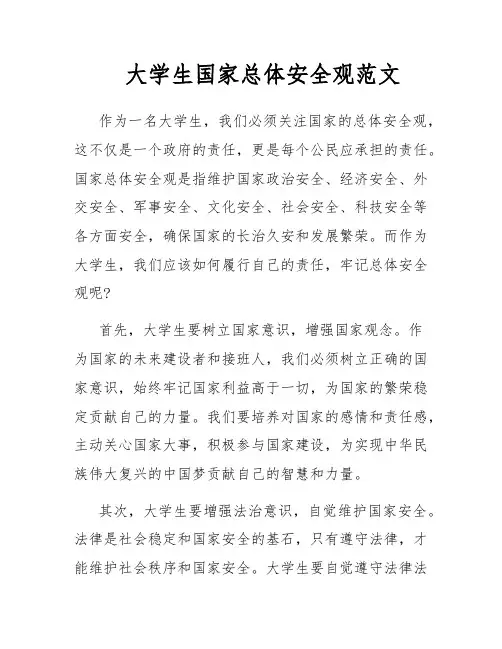 大学生国家总体安全观范文

作为一名大学生，我们必须关注国家的总体安全观，这不仅是一个政府的责任，更是每个公民应承担的责任。国家总体安全观是指维护国家政治安全、经济安全、外交安全、军事安全、文化安全、社会安全、科技安全等各方面安全，确保国家的长治久安和发展繁荣。而作为大学生，我们应该如何履行自己的责任，牢记总体安全观呢?

首先，大学生要树立国家意识，增强国家观念。作为国家的未来建设者和接班人，我们必须树立正确的国家意识，始终牢记国家利益高于一切，为国家的繁荣稳定贡献自己的力量。我们要培养对国家的感情和责任感，主动关心国家大事，积极参与国家建设，为实现中华民族伟大复兴的中国梦贡献自己的智慧和力量。

其次，大学生要增强法治意识，自觉维护国家安全。法律是社会稳定和国家安全的基石，只有遵守法律，才能维护社会秩序和国家安全。大学生要自觉遵守法律法